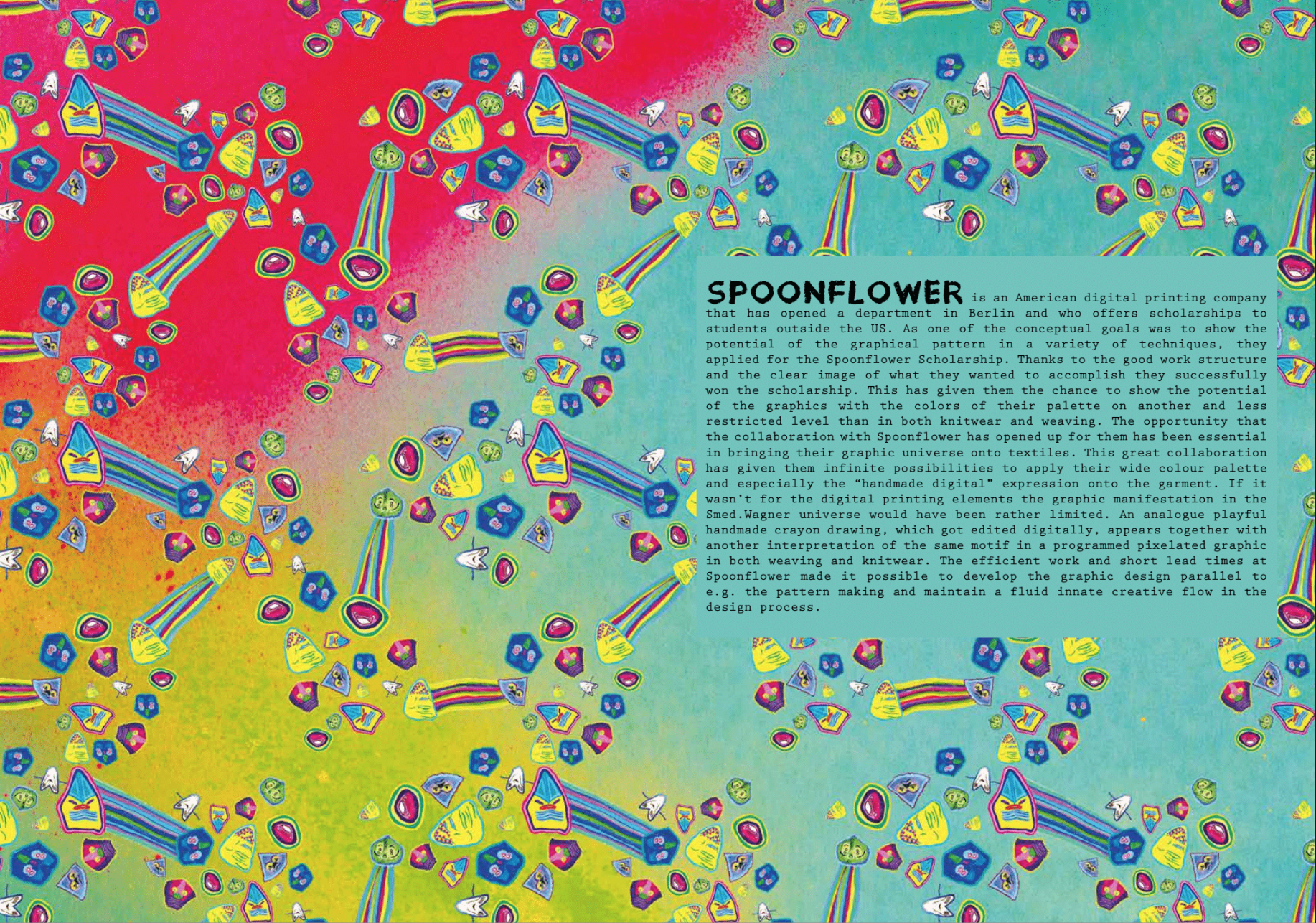 SPOONFLOWER is an American digital printing company that has opened a department in Berlin and who offers scholarships to students outside the US. As one of the conceptual goals was to show the potential of the graphical pattern in a variety of techniques, they applied for the Spoonflower Scholarship. Thanks to the good work structure and the clear image of what they wanted to accomplish they successfully won the scholarship. This has given them the chance to show the potential of the graphics with the colors of their palette on another and less restricted level than in both knitwear and weaving. The opportunity that the collaboration with Spoonflower has opened up for them has been essential in bringing their graphic universe onto textiles. This great collaboration has given them infinite possibilities to apply their wide colour palette and especially the "handmade digital" expression onto the garment. If it wasn't for the digital printing elements the graphic manifestation in the Smed.Wagner universe would have been rather limited. An analogue playful handmade crayon drawing, which got edited digitally, appears together with another interpretation of the same motif in a programmed pixelated graphic in both weaving and knitwear. The efficient work and short lead times at Spoonflower made it possible to develop the graphic design parallel to e.g. the pattern making and maintain a fluid innate creative flow in the design process.